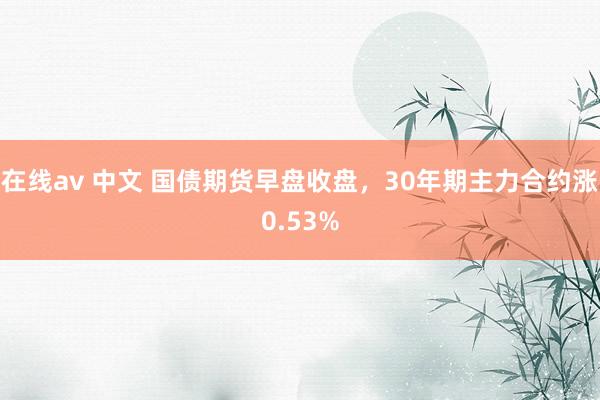 在线av 中文 国债期货早盘收盘，30年期主力合约涨0.53%